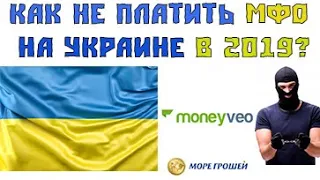 КАК НЕ ПЛАТИТЬ МФО НА УКРАИНЕ В 2019?

moneyveo

МОРЕ ГРОШЕЙ